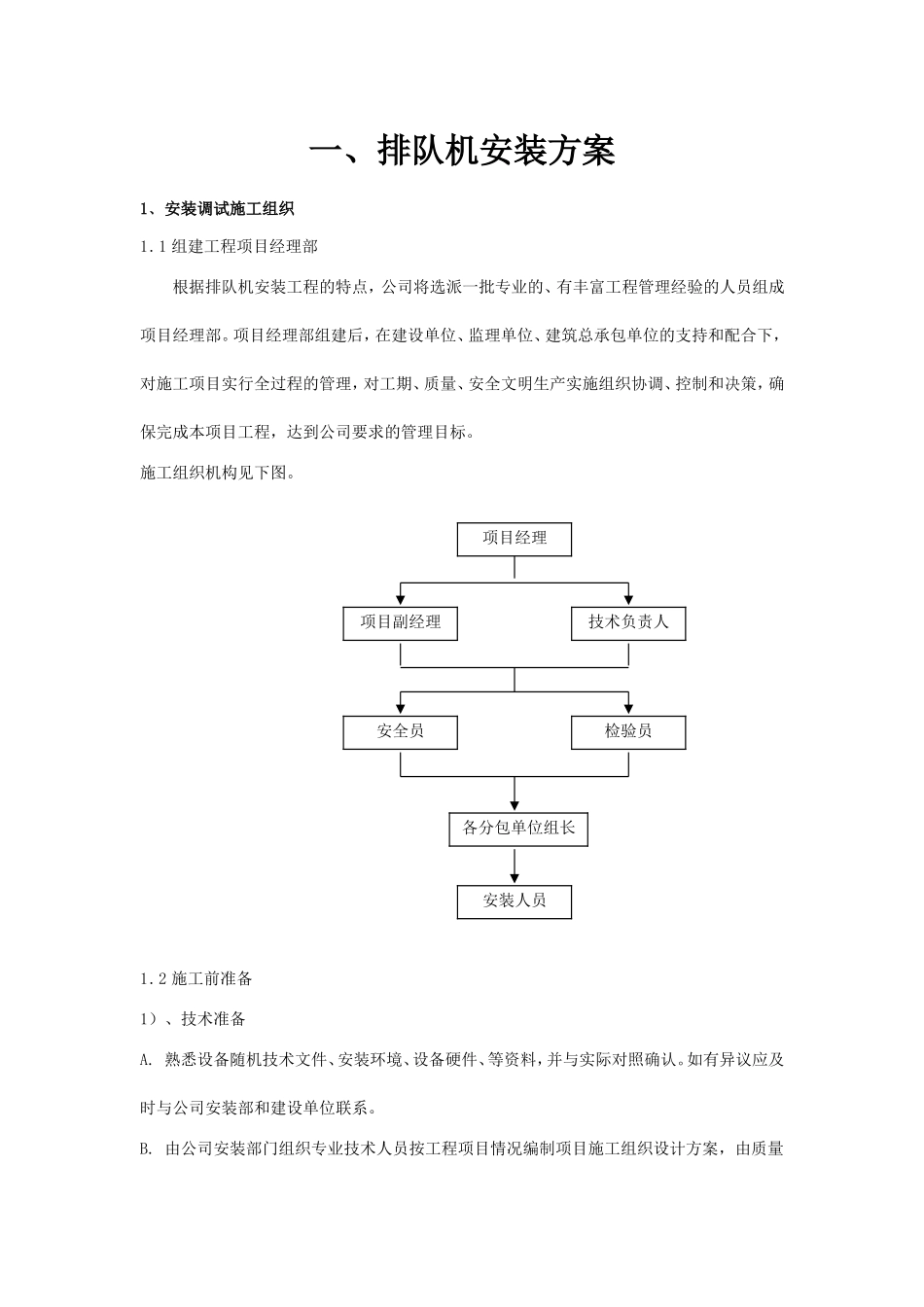 一、排队机安装方案

1、安装调试施工组织

1.1 组建工程项目经理部

根据排队机安装工程的特点，公司将选派一批专业的、有丰富工程管理经验的人员组成项目经理部。项目经理部组建后，在建设单位、监理单位、建筑总承包单位的支持和配合下，对施工项目实行全过程的管理，对工期、质量、安全文明生产实施组织协调、控制和决策，确保完成本项目工程，达到公司要求的管理目标。

施工组织机构见下图。

项目经理

项目副经理

技术负责人

安全员

检验员

各分包单位组长

安装人员

1.2 施工前准备

1）、技术准备

A. 熟悉设备随机技术文件、安装环境、设备硬件、等资料，并与实际对照确认。如有异议应及时与公司安装部和建设单位联系。

B. 由公司安装部门组织专业技术人员按工程项目情况编制项目施工组织设计方案，由质量